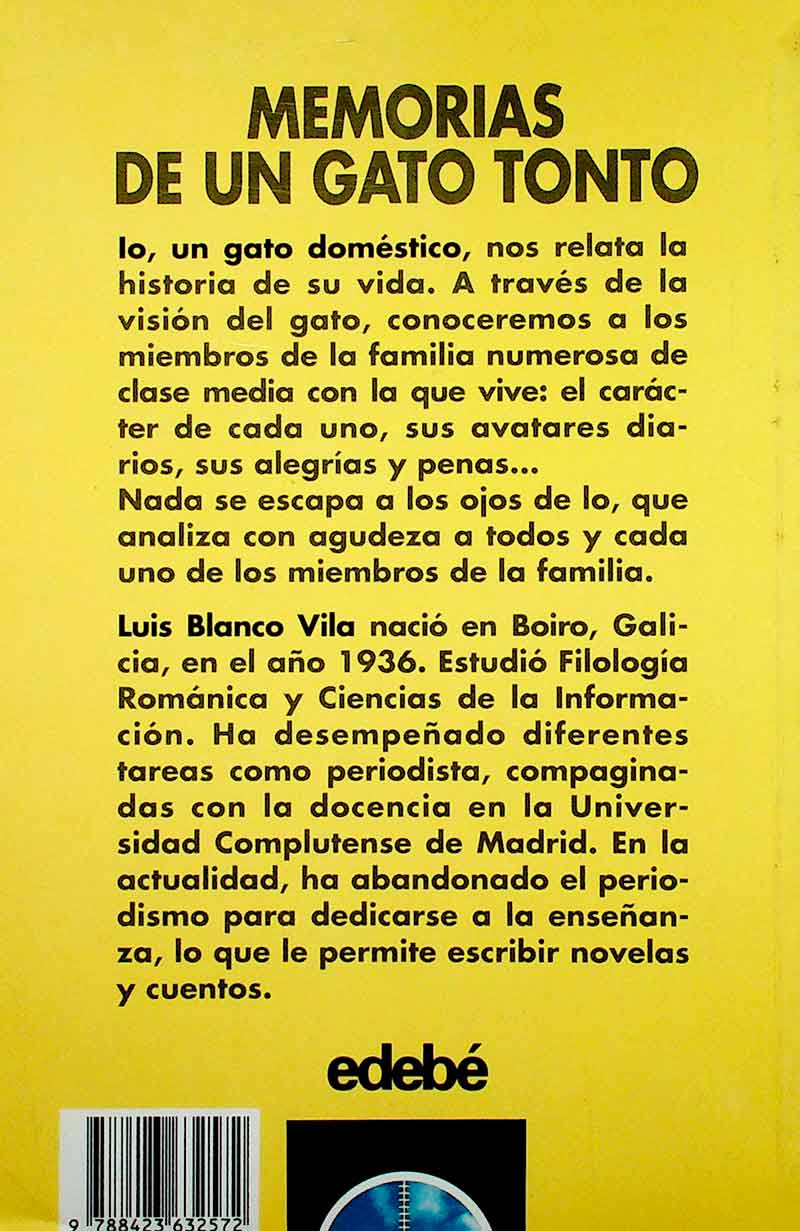 MEMORIAS
DE UN GATO TONTO

Io, un gato doméstico, nos relata la historia de su vida. A través de la visión del gato, conoceremos a los miembros de la familia numerosa de clase media con la que vive: el carácter de cada uno, sus avatares diarios, sus alegrías y penas...
Nada se escapa a los ojos de Io, que analiza con agudeza a todos y cada uno de los miembros de la familia.

Luis Blanco Vila nació en Boiro, Galicia, en el año 1936. Estudió Filología Románica y Ciencias de la Información. Ha desempeñado diferentes tareas como periodista, compaginadas con la docencia en la Universidad Complutense de Madrid. En la actualidad, ha abandonado el periodismo para dedicarse a la enseñanza, lo que le permite escribir novelas y cuentos.

edebé

9 788423 632572